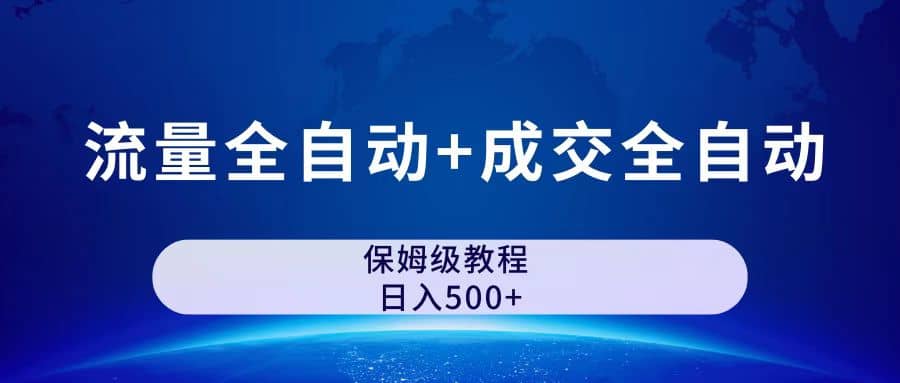 流量全自动+成交全自动

保姆级教程
日入500+